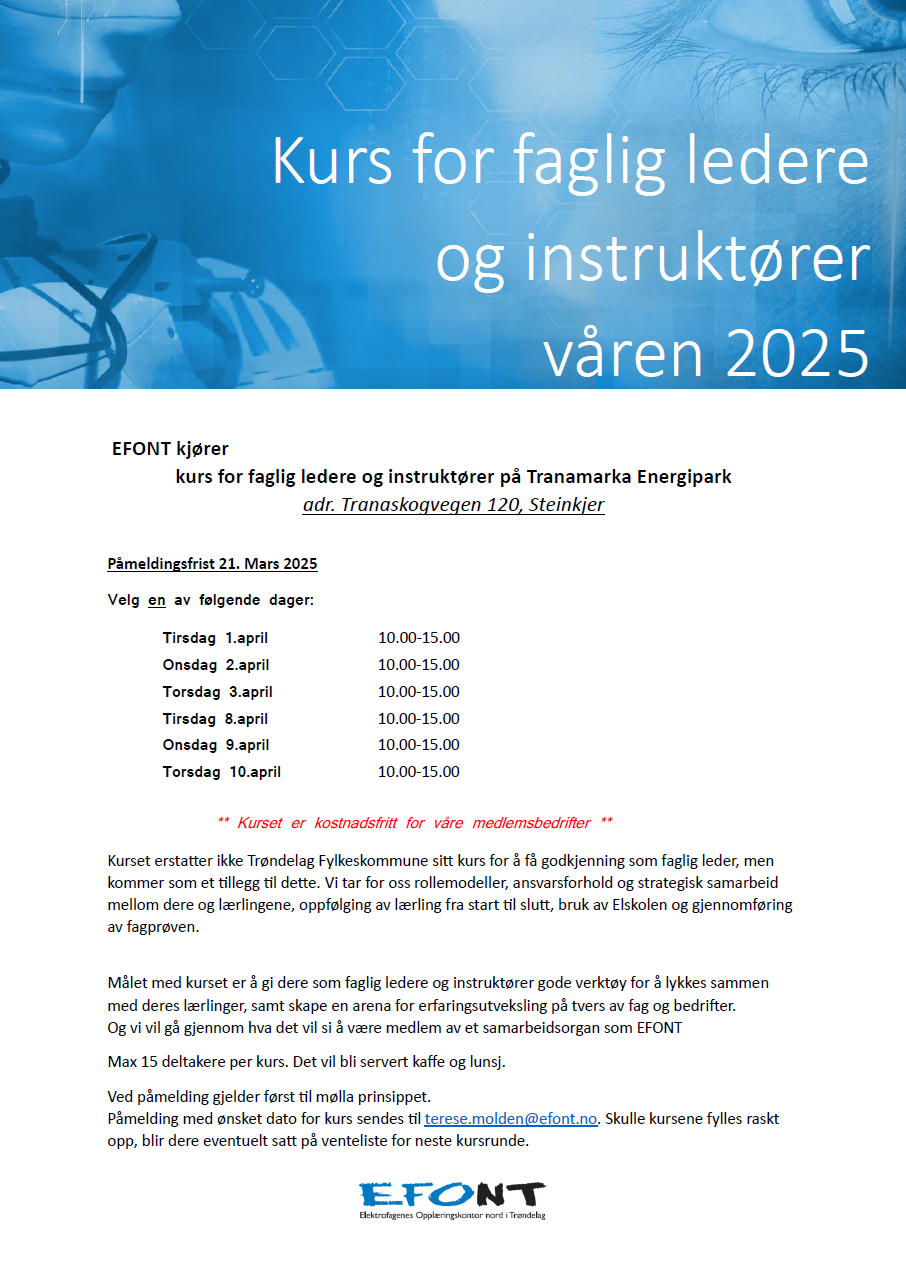 Kurs for faglig ledere og instruktører våren 2025

EFONT kjører
kurs for faglig ledere og instruktører på Tranamarka Energipark
adr. Tranaskogvegen 120, Steinkjer

Påmeldingsfrist 21. Mars 2025

Velg en av følgende dager:

| | |
|---|---|
| Tirsdag 1.april | 10.00-15.00 |
| Onsdag 2.april | 10.00-15.00 |
| Torsdag 3.april | 10.00-15.00 |
| Tirsdag 8.april | 10.00-15.00 |
| Onsdag 9.april | 10.00-15.00 |
| Torsdag 10.april | 10.00-15.00 |

** Kurset er kostnadsfritt for våre medlemsbedrifter **

Kurset erstatter ikke Trøndelag Fylkeskommune sitt kurs for å få godkjenning som faglig leder, men kommer som et tillegg til dette. Vi tar for oss rollemodeller, ansvarsforhold og strategisk samarbeid mellom dere og lærlingene, oppfølging av lærling fra start til slutt, bruk av Elskolen og gjennomføring av fagprøven.

Målet med kurset er å gi dere som faglig ledere og instruktører gode verktøy for å lykkes sammen med deres lærlinger, samt skape en arena for erfaringsutveksling på tvers av fag og bedrifter.
Og vi vil gå gjennom hva det vil si å være medlem av et samarbeidsorgan som EFONT

Max 15 deltakere per kurs. Det vil bli servert kaffe og lunsj.

Ved påmelding gjelder først til mølla prinsippet.
Påmelding med ønsket dato for kurs sendes til terese.molden@efont.no. Skulle kursene fylles raskt opp, blir dere eventuelt satt på venteliste for neste kursrunde.

EFONT
Elektrofagenes Opplæringskontor nord i Trøndelag